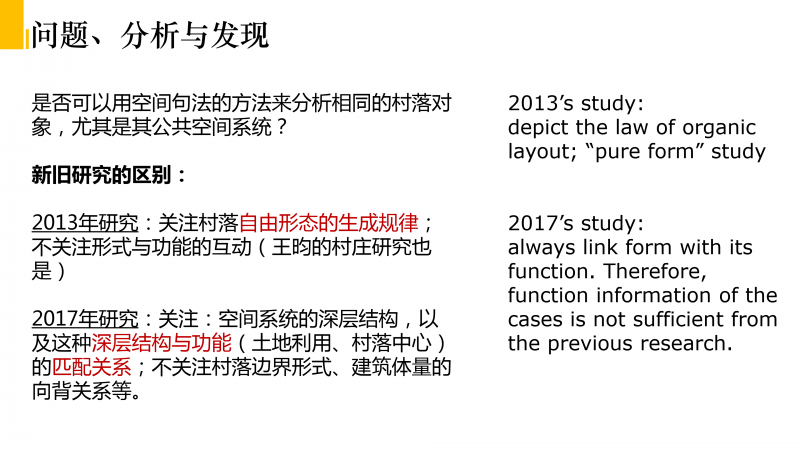 问题、分析与发现

是否可以用空间句法的方法来分析相同的村落对象，尤其是其公共空间系统？

新旧研究的区别：

2013年研究：关注村落自由形态的生成规律；不关注形式与功能的互动（王昀的村庄研究也是）

2017年研究：关注：空间系统的深层结构，以及这种深层结构与功能（土地利用、村落中心）的匹配关系；不关注村落边界形式、建筑体量的向背关系等。

2013’s study: depict the law of organic layout; “pure form” study

2017’s study: always link form with its function. Therefore, function information of the cases is not sufficient from the previous research.